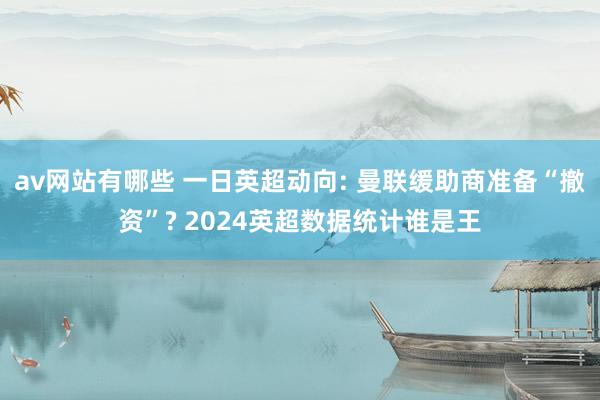 av网站有哪些 一日英超动向: 曼联缓助商准备“撤资”? 2024英超数据统计谁是王